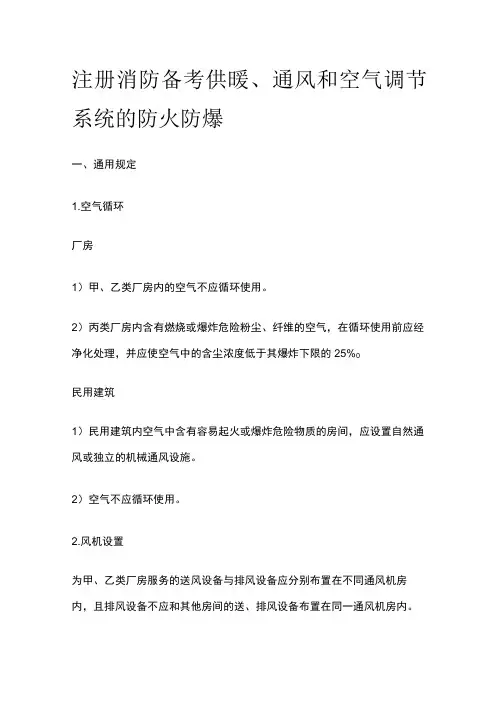 注册消防备考供暖、通风和空气调节系统的防火防爆

一、通用规定

1.空气循环

厂房

1）甲、乙类厂房内的空气不应循环使用。

2）丙类厂房内含有燃烧或爆炸危险粉尘、纤维的空气，在循环使用前应经净化处理，并应使空气中的含尘浓度低于其爆炸下限的 25%。

民用建筑

1）民用建筑内空气中含有容易起火或爆炸危险物质的房间，应设置自然通风或独立的机械通风设施。

2）空气不应循环使用。

2.风机设置

为甲、乙类厂房服务的送风设备与排风设备应分别布置在不同通风机房内，且排风设备不应和其他房间的送、排风设备布置在同一通风机房内。